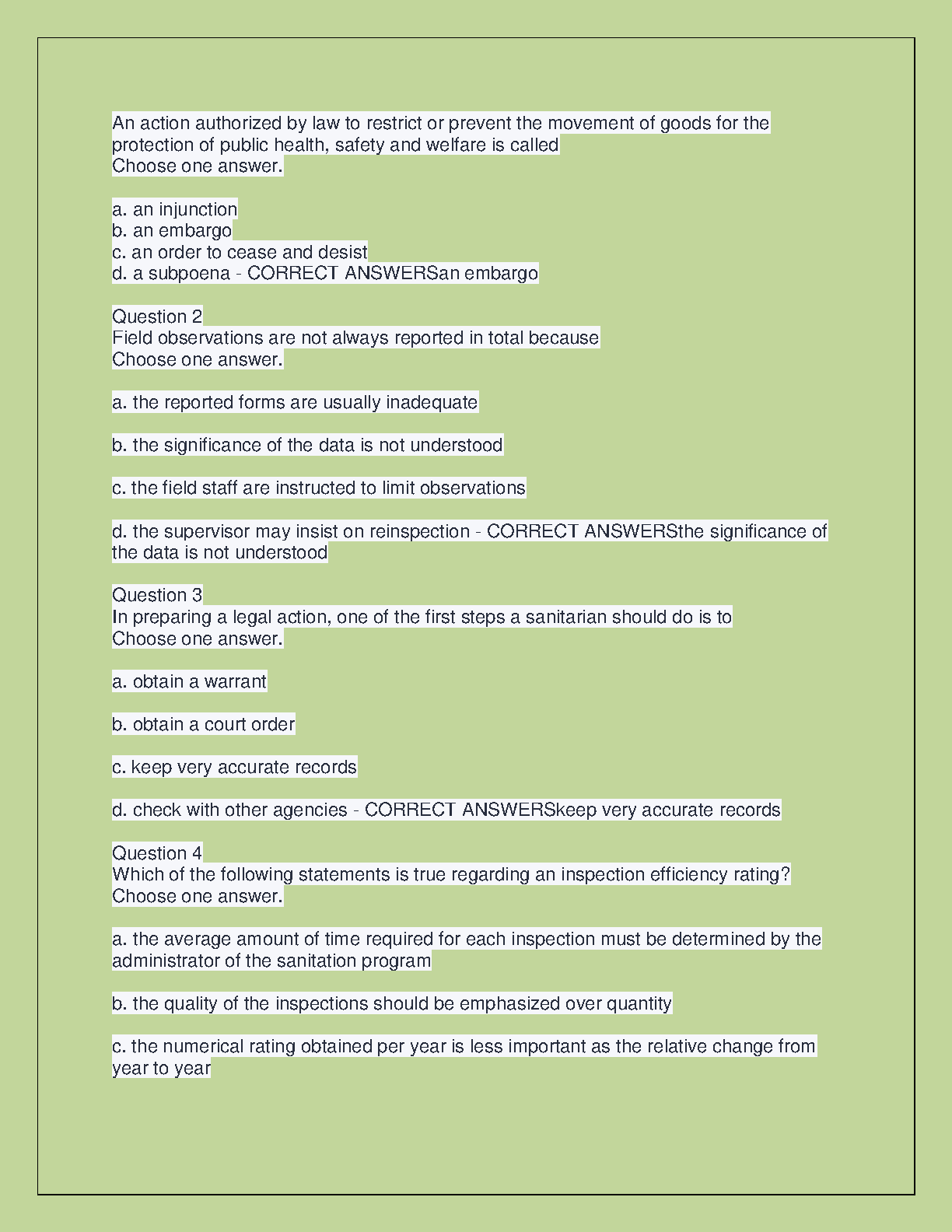 An action authorized by law to restrict or prevent the movement of goods for the protection of public health, safety and welfare is called
Choose one answer.

a. an injunction
b. an embargo
c. an order to cease and desist
d. a subpoena - CORRECT ANSWERSan embargo

Question 2
Field observations are not always reported in total because
Choose one answer.

a. the reported forms are usually inadequate

b. the significance of the data is not understood

c. the field staff are instructed to limit observations

d. the supervisor may insist on reinspection - CORRECT ANSWERSthe significance of the data is not understood

Question 3
In preparing a legal action, one of the first steps a sanitarian should do is to
Choose one answer.

a. obtain a warrant

b. obtain a court order

c. keep very accurate records

d. check with other agencies - CORRECT ANSWERSkeep very accurate records

Question 4
Which of the following statements is true regarding an inspection efficiency rating?
Choose one answer.

a. the average amount of time required for each inspection must be determined by the administrator of the sanitation program

b. the quality of the inspections should be emphasized over quantity

c. the numerical rating obtained per year is less important as the relative change from year to year